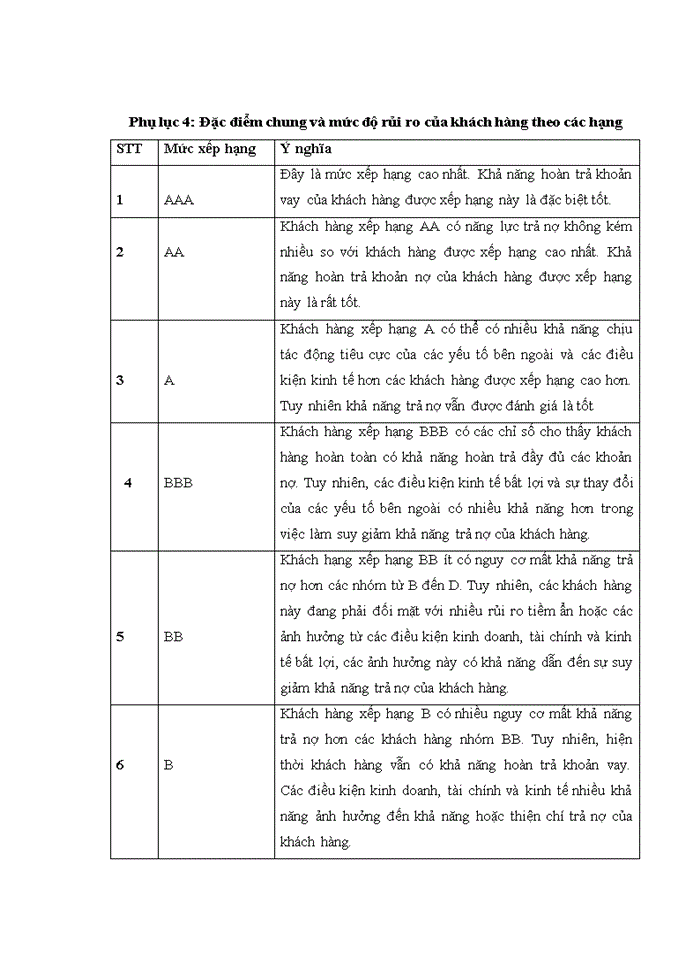 Phụ lục 4: Đặc điểm chung và mức độ rủi ro của khách hàng theo các hạng

| STT | Mức xếp hạng | Ý nghĩa |
|---|---|---|
| 1 | AAA | Đây là mức xếp hạng cao nhất. Khả năng hoàn trả khoản vay của khách hàng được xếp hạng này là đặc biệt tốt. |
| 2 | AA | Khách hàng xếp hạng AA có năng lực trả nợ không kém nhiều so với khách hàng được xếp hạng cao nhất. Khả năng hoàn trả khoản nợ của khách hàng được xếp hạng này là rất tốt. |
| 3 | A | Khách hàng xếp hạng A có thể có nhiều khả năng chịu tác động tiêu cực của các yếu tố bên ngoài và các điều kiện kinh tế hơn các khách hàng được xếp hạng cao hơn. Tuy nhiên khả năng trả nợ vẫn được đánh giá là tốt |
| 4 | BBB | Khách hàng xếp hạng BBB có các chỉ số cho thấy khách hàng hoàn toàn có khả năng hoàn trả đầy đủ các khoản nợ. Tuy nhiên, các điều kiện kinh tế bất lợi và sự thay đổi của các yếu tố bên ngoài có nhiều khả năng hơn trong việc làm suy giảm khả năng trả nợ của khách hàng. |
| 5 | BB | Khách hạng xếp hạng BB ít có nguy cơ mất khả năng trả nợ hơn các nhóm từ B đến D. Tuy nhiên, các khách hàng này đang phải đối mặt với nhiều rủi ro tiềm ẩn hoặc các ảnh hưởng từ các điều kiện kinh doanh, tài chính và kinh tế bất lợi, các ảnh hưởng này có khả năng dẫn đến sự suy giảm khả năng trả nợ của khách hàng. |
| 6 | B | Khách hàng xếp hạng B có nhiều nguy cơ mất khả năng trả nợ hơn các khách hàng nhóm BB. Tuy nhiên, hiện thời khách hàng vẫn có khả năng hoàn trả khoản vay. Các điều kiện kinh doanh, tài chính và kinh tế nhiều khả năng ảnh hưởng đến khả năng hoặc thiện chí trả nợ của khách hàng. |